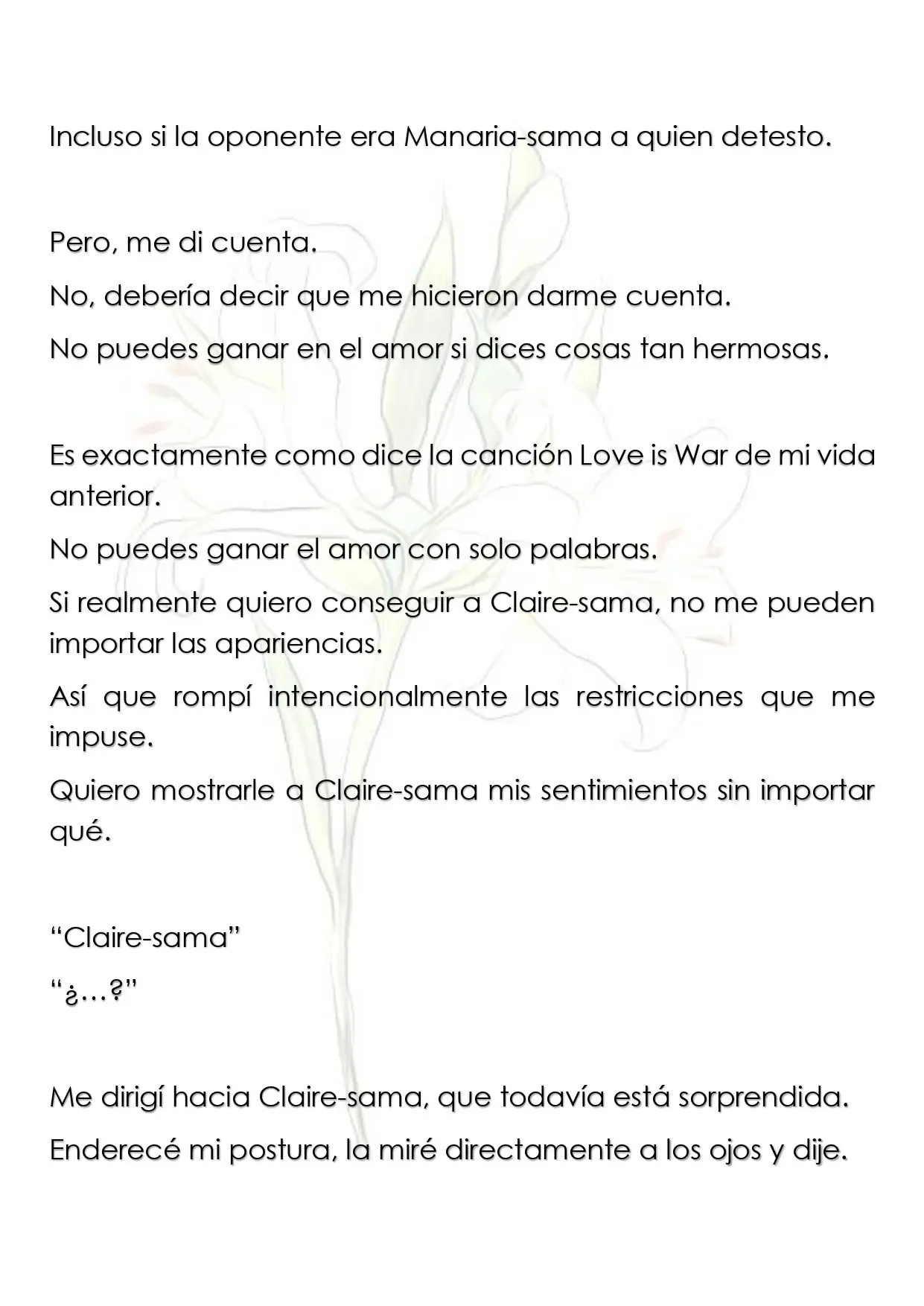 Incluso si la oponente era Manaria-sama a quien detesto.

Pero, me di cuenta.

No, debería decir que me hicieron darme cuenta.

No puedes ganar en el amor si dices cosas tan hermosas.

Es exactamente como dice la canción Love is War de mi vida anterior.

No puedes ganar el amor con solo palabras.

Si realmente quiero conseguir a Claire-sama, no me pueden importar las apariencias.

Así que rompí intencionalmente las restricciones que me impuse.

Quiero mostrarle a Claire-sama mis sentimientos sin importar qué.

"Claire-sama"

"¿...?"

Me dirigí hacia Claire-sama, que todavía está sorprendida.

Enderecé mi postura, la miré directamente a los ojos y dije.